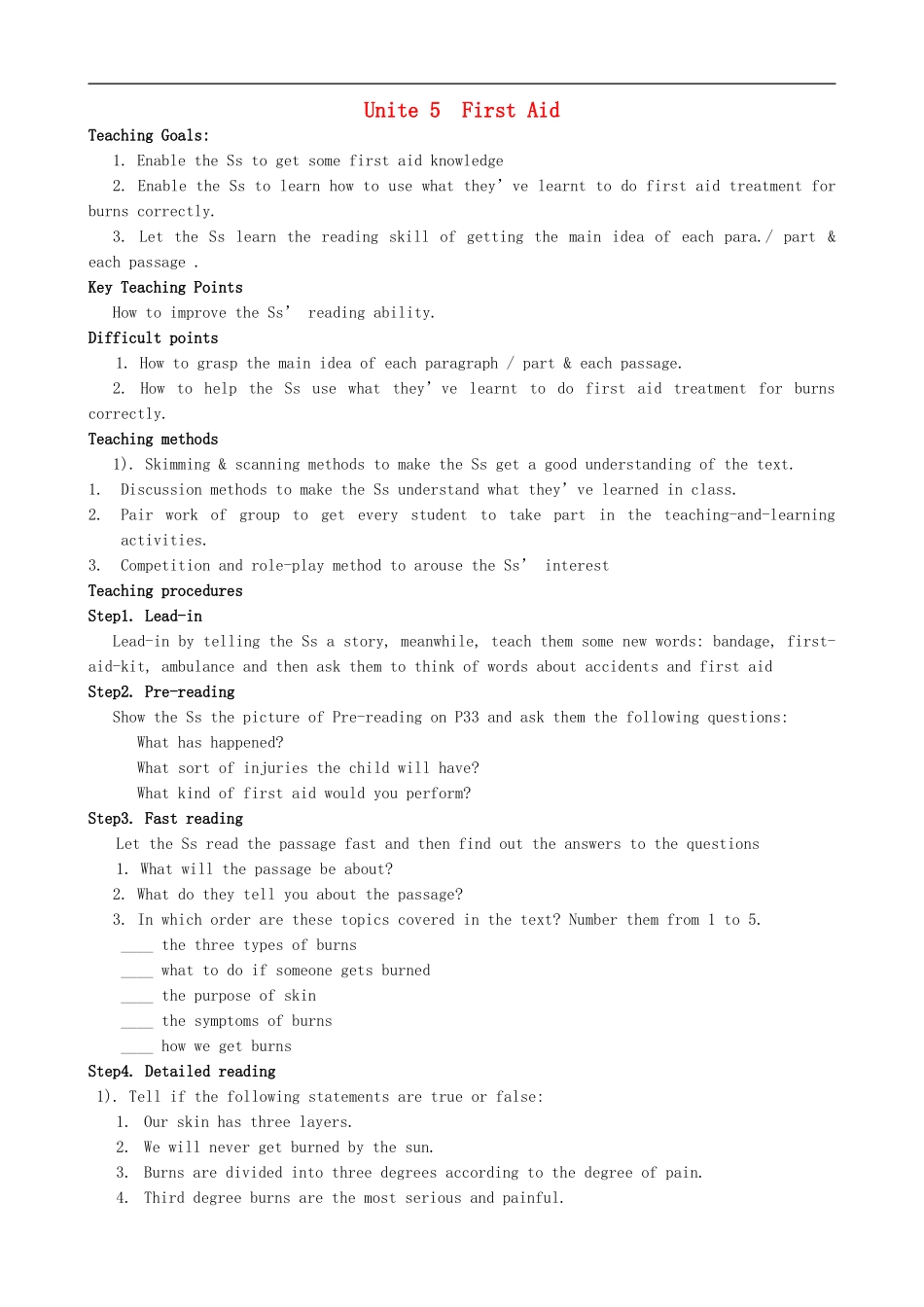 Unite 5 First Aid

Teaching Goals:

1. Enable the Ss to get some first aid knowledge

2. Enable the Ss to learn how to use what they' ve learnt to do first aid treatment for burns correctly.

3. Let the Ss learn the reading skill of getting the main idea of each para./ part & each passage .

Key Teaching Points

How to improve the Ss' reading ability.

Difficult points

1. How to grasp the main idea of each paragraph / part & each passage.

2. How to help the Ss use what they' ve learnt to do first aid treatment for burns correctly.

Teaching methods

1). Skimming & scanning methods to make the Ss get a good understanding of the text.

1. Discussion methods to make the Ss understand what they' ve learned in class.

2. Pair work of group to get every student to take part in the teaching-and-learning activities.

3. Competition and role-play method to arouse the Ss' interest

Teaching procedures

Step1. Lead-in

Lead-in by telling the Ss a story, meanwhile, teach them some new words: bandage, first-aid-kit, ambulance and then ask them to think of words about accidents and first aid

Step2. Pre-reading

Show the Ss the picture of Pre-reading on P33 and ask them the following questions:

What has happened?

What sort of injuries the child will have?

What kind of first aid would you perform?

Step3. Fast reading

Let the Ss read the passage fast and then find out the answers to the questions

1. What will the passage be about?

2. What do they tell you about the passage?

3. In which order are these topics covered in the text? Number them from 1 to 5.

____ the three types of burns

____ what to do if someone gets burned

____ the purpose of skin

____ the symptoms of burns

____ how we get burns

Step4. Detailed reading

1). Tell if the following statements are true or false:

1. Our skin has three layers.

2. We will never get burned by the sun.

3. Burns are divided into three degrees according to the degree of pain.

4. Third degree burns are the most serious and painful.